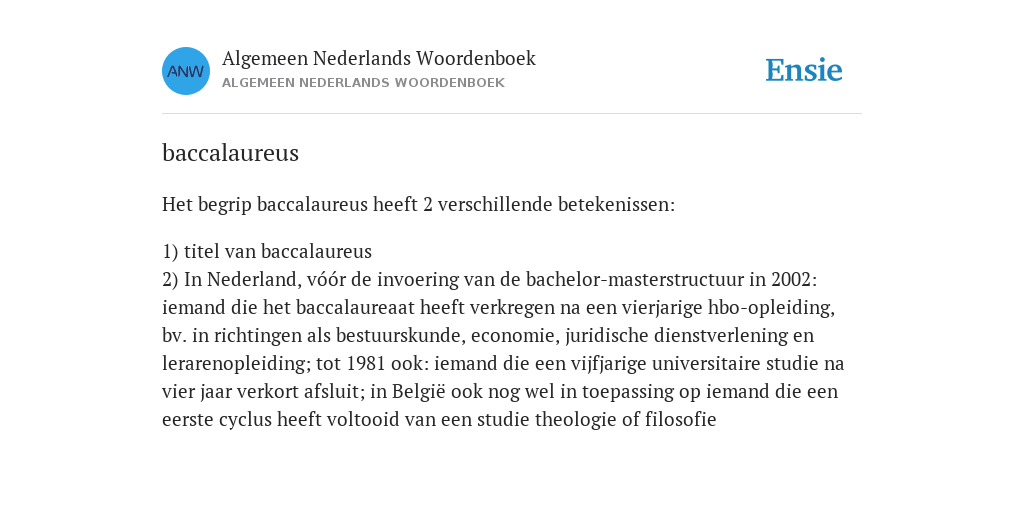 ANW

Algemeen Nederlands Woordenboek
ALGEMEEN NEDERLANDS WOORDENBOEK

Ensie

baccalaureus

Het begrip baccalaureus heeft 2 verschillende betekenissen:

1) titel van baccalaureus
2) In Nederland, vóór de invoering van de bachelor-masterstructuur in 2002: iemand die het baccalaureaat heeft verkregen na een vierjarige hbo-opleiding, bv. in richtingen als bestuurskunde, economie, juridische dienstverlening en lerarenopleiding; tot 1981 ook: iemand die een vijfjarige universitaire studie na vier jaar verkort afsluit; in België ook nog wel in toepassing op iemand die een eerste cyclus heeft voltooid van een studie theologie of filosofie